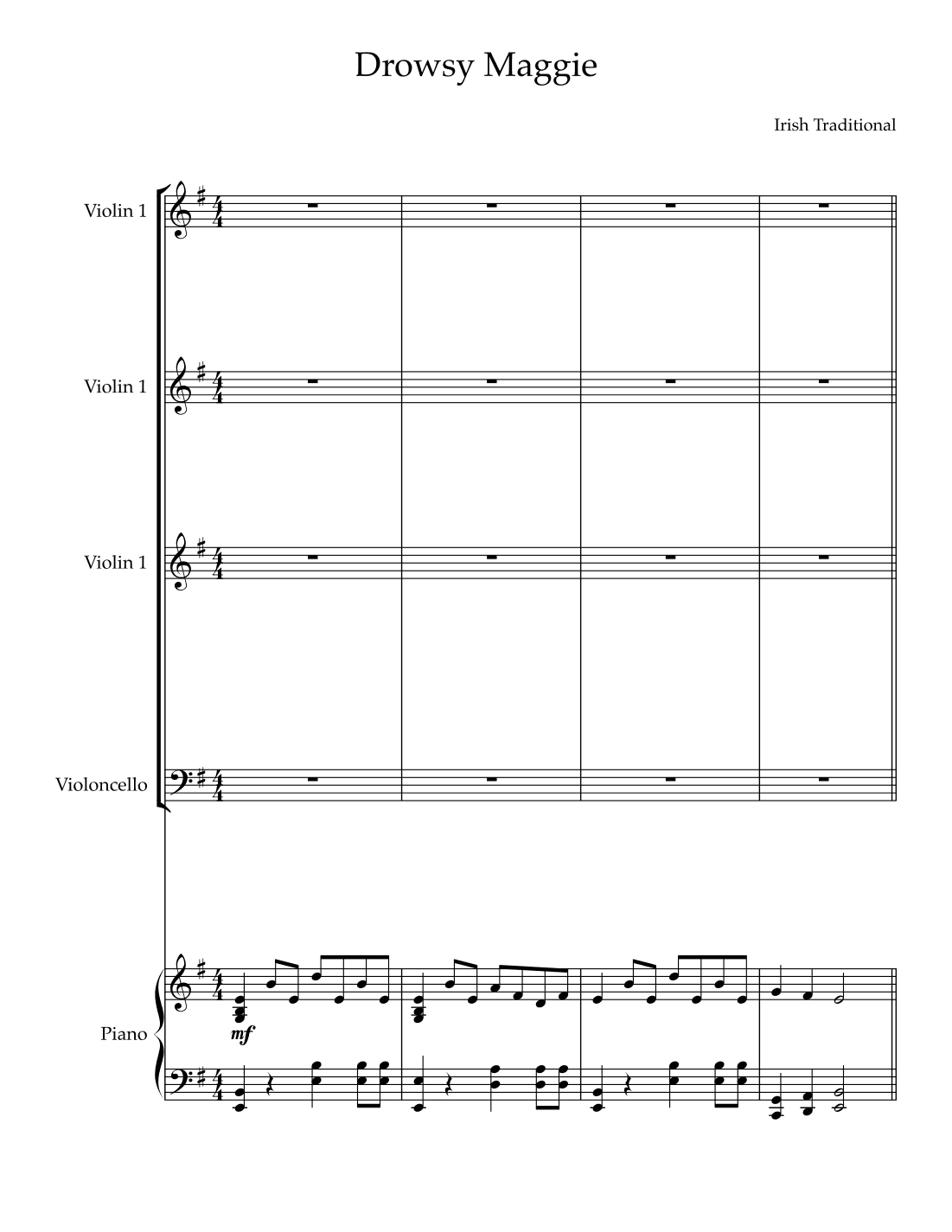 Drowsy Maggie

Irish Traditional

Violin 1

Violin 1

Violin 1

Violoncello

Piano

mf